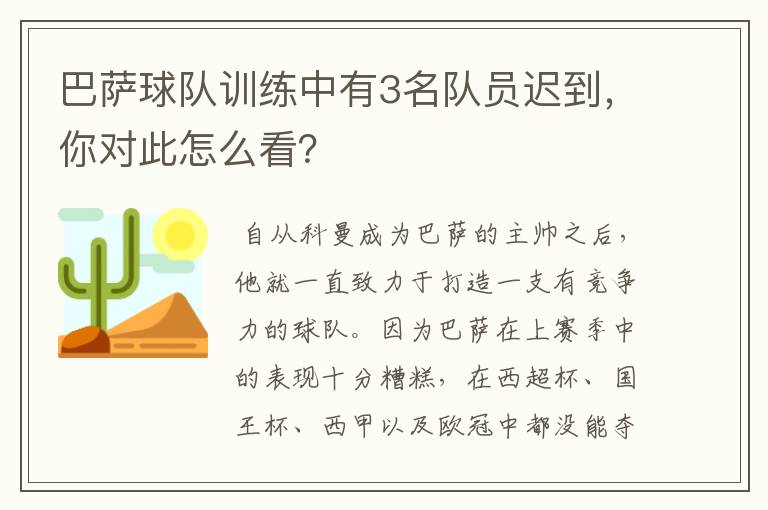 巴萨球队训练中有3名队员迟到，你对此怎么看？

自从科曼成为巴萨的主帅之后，他就一直致力于打造一支有竞争力的球队。因为巴萨在上赛季中的表现十分糟糕，在西超杯、国王杯、西甲以及欧冠中都没能夺